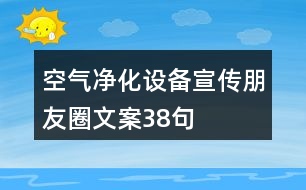 空气净化设备宣传朋友圈文案38句